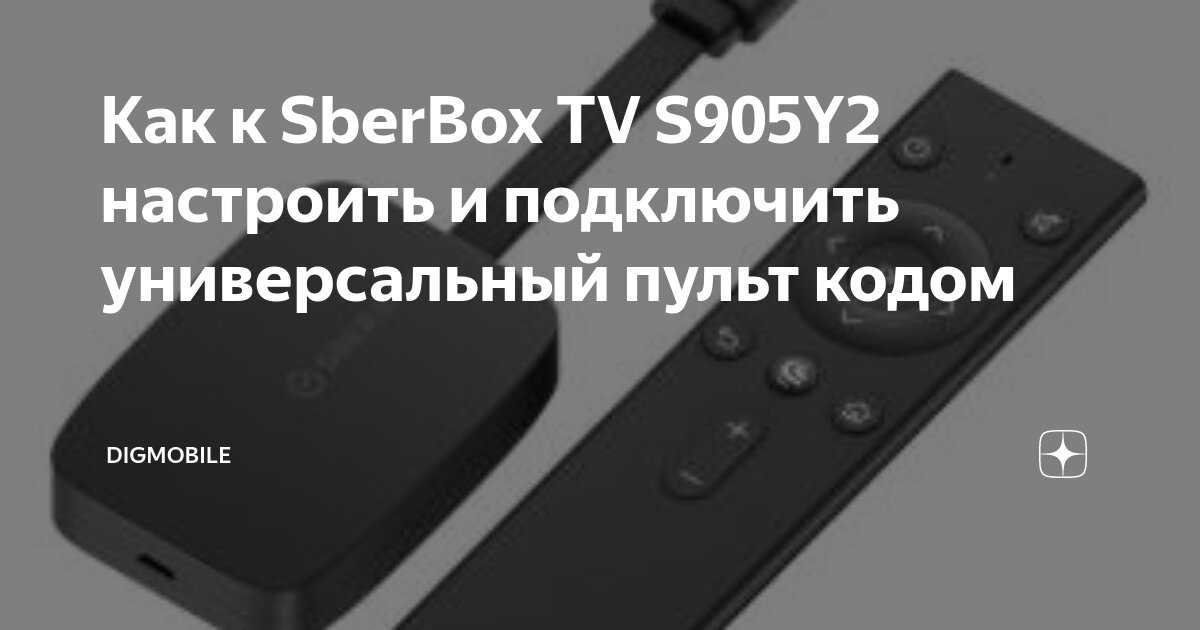 Как к SberBox TV S905Y2 настроить и подключить универсальный пульт кодом

DIGMOBILE